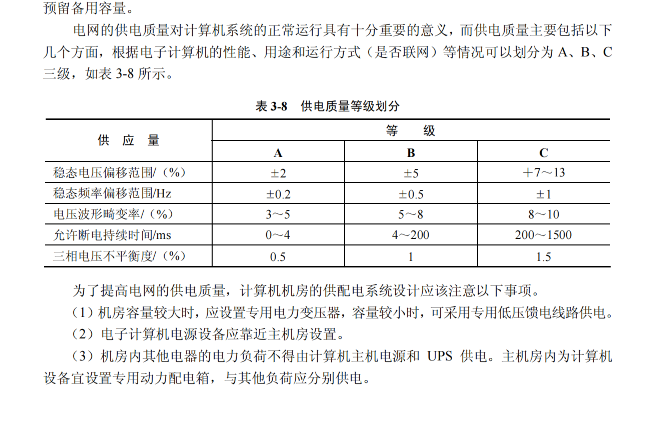 预留备用容量。

电网的供电质量对计算机系统的正常运行具有十分重要的意义，而供电质量主要包括以下几个方面，根据电子计算机的性能、用途和运行方式（是否联网）等情况可以划分为 A、B、C 三级，如表 3-8 所示。

表 3-8 供电质量等级划分

| 供 应 量 | 等 级 | | |
|---|---|---|---|
| | A | B | C |
| 稳态电压偏移范围/（%） | ±2 | ±5 | +7～13 |
| 稳态频率偏移范围/Hz | ±0.2 | ±0.5 | ±1 |
| 电压波形畸变率/（%） | 3～5 | 5～8 | 8～10 |
| 允许断电持续时间/ms | 0～4 | 4～200 | 200～1500 |
| 三相电压不平衡度/（%） | 0.5 | 1 | 1.5 |

为了提高电网的供电质量，计算机机房的供配电系统设计应该注意以下事项。

（1）机房容量较大时，应设置专用电力变压器，容量较小时，可采用专用低压馈电线路供电。

（2）电子计算机电源设备应靠近主机房设置。

（3）机房内其他电器的电力负荷不得由计算机主机电源和 UPS 供电。主机房内为计算机设备宜设置专用动力配电箱，与其他负荷应分别供电。